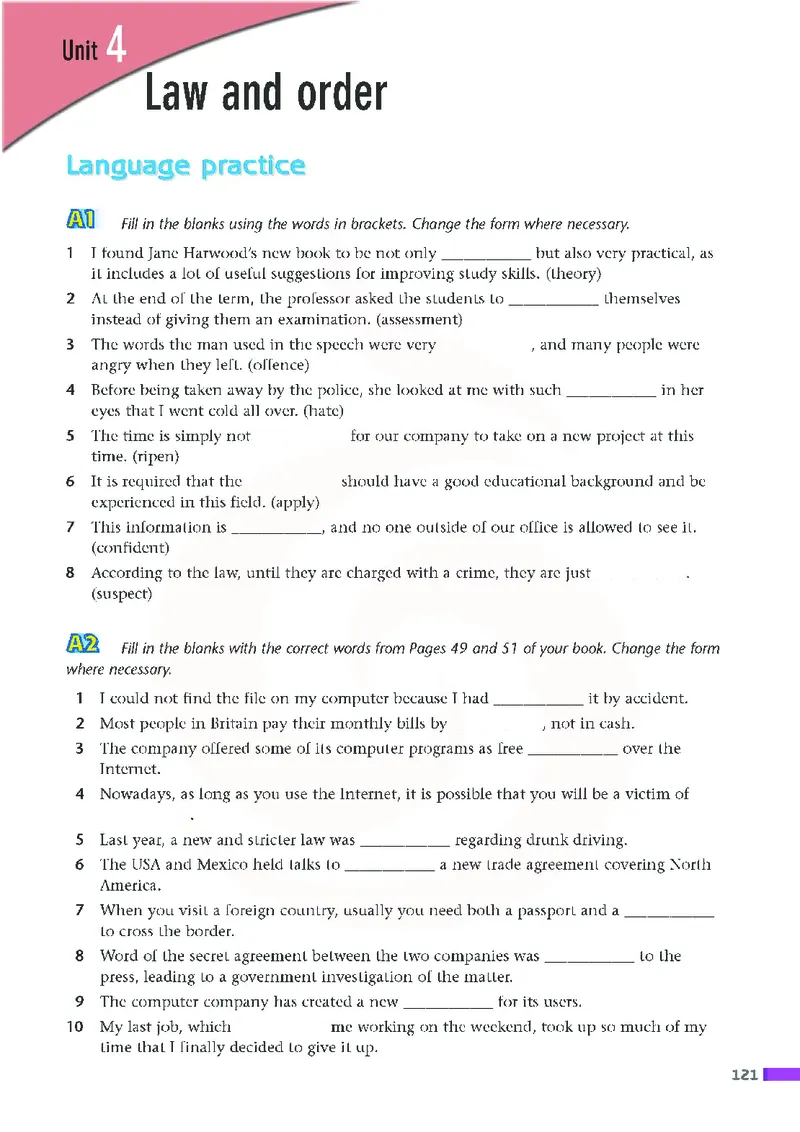 Unit 4
Law and order

Language practice

A1 Fill in the blanks using the words in brackets. Change the form where necessary.

1 I found Jane Harwood's new book to be not only ___________ but also very practical, as it includes a lot of useful suggestions for improving study skills. (theory)
2 At the end of the term, the professor asked the students to ___________ themselves instead of giving them an examination. (assessment)
3 The words the man used in the speech were very ___________, and many people were angry when they left. (offence)
4 Before being taken away by the police, she looked at me with such ___________ in her eyes that I went cold all over. (hate)
5 The time is simply not ___________ for our company to take on a new project at this time. (ripen)
6 It is required that the ___________ should have a good educational background and be experienced in this field. (apply)
7 This information is ___________, and no one outside of our office is allowed to see it. (confident)
8 According to the law, until they are charged with a crime, they are just ___________. (suspect)

A2 Fill in the blanks with the correct words from Pages 49 and 51 of your book. Change the form where necessary.

1 I could not find the file on my computer because I had ___________ it by accident.
2 Most people in Britain pay their monthly bills by ___________, not in cash.
3 The company offered some of its computer programs as free ___________ over the Internet.
4 Nowadays, as long as you use the Internet, it is possible that you will be a victim of ___________.
5 Last year, a new and stricter law was ___________ regarding drunk driving.
6 The USA and Mexico held talks to ___________ a new trade agreement covering North America.
7 When you visit a foreign country, usually you need both a passport and a ___________ to cross the border.
8 Word of the secret agreement between the two companies was ___________ to the press, leading to a government investigation of the matter.
9 The computer company has created a new ___________ for its users.
10 My last job, which ___________ me working on the weekend, took up so much of my time that I finally decided to give it up.

121